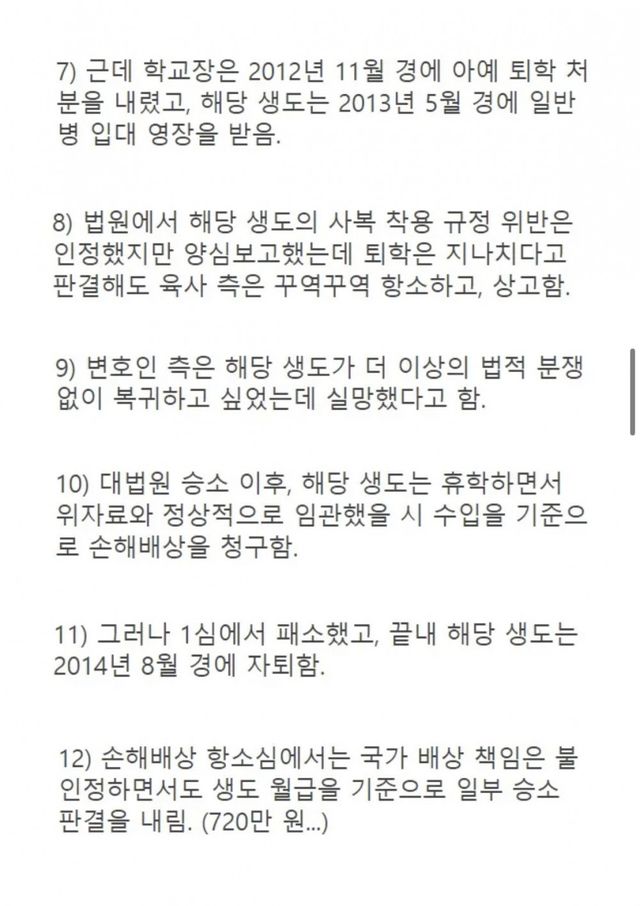 7) 근데 학교장은 2012년 11월 경에 아예 퇴학 처분을 내렸고, 해당 생도는 2013년 5월 경에 일반병 입대 영장을 받음.

8) 법원에서 해당 생도의 사복 착용 규정 위반은 인정했지만 양심보고했는데 퇴학은 지나치다고 판결해도 육사 측은 꾸역꾸역 항소하고, 상고함.

9) 변호인 측은 해당 생도가 더 이상의 법적 분쟁 없이 복귀하고 싶었는데 실망했다고 함.

10) 대법원 승소 이후, 해당 생도는 휴학하면서 위자료와 정상적으로 임관했을 시 수입을 기준으로 손해배상을 청구함.

11) 그러나 1심에서 패소했고, 끝내 해당 생도는 2014년 8월 경에 자퇴함.

12) 손해배상 항소심에서는 국가 배상 책임은 불인정하면서도 생도 월급을 기준으로 일부 승소 판결을 내림. (720만 원...)